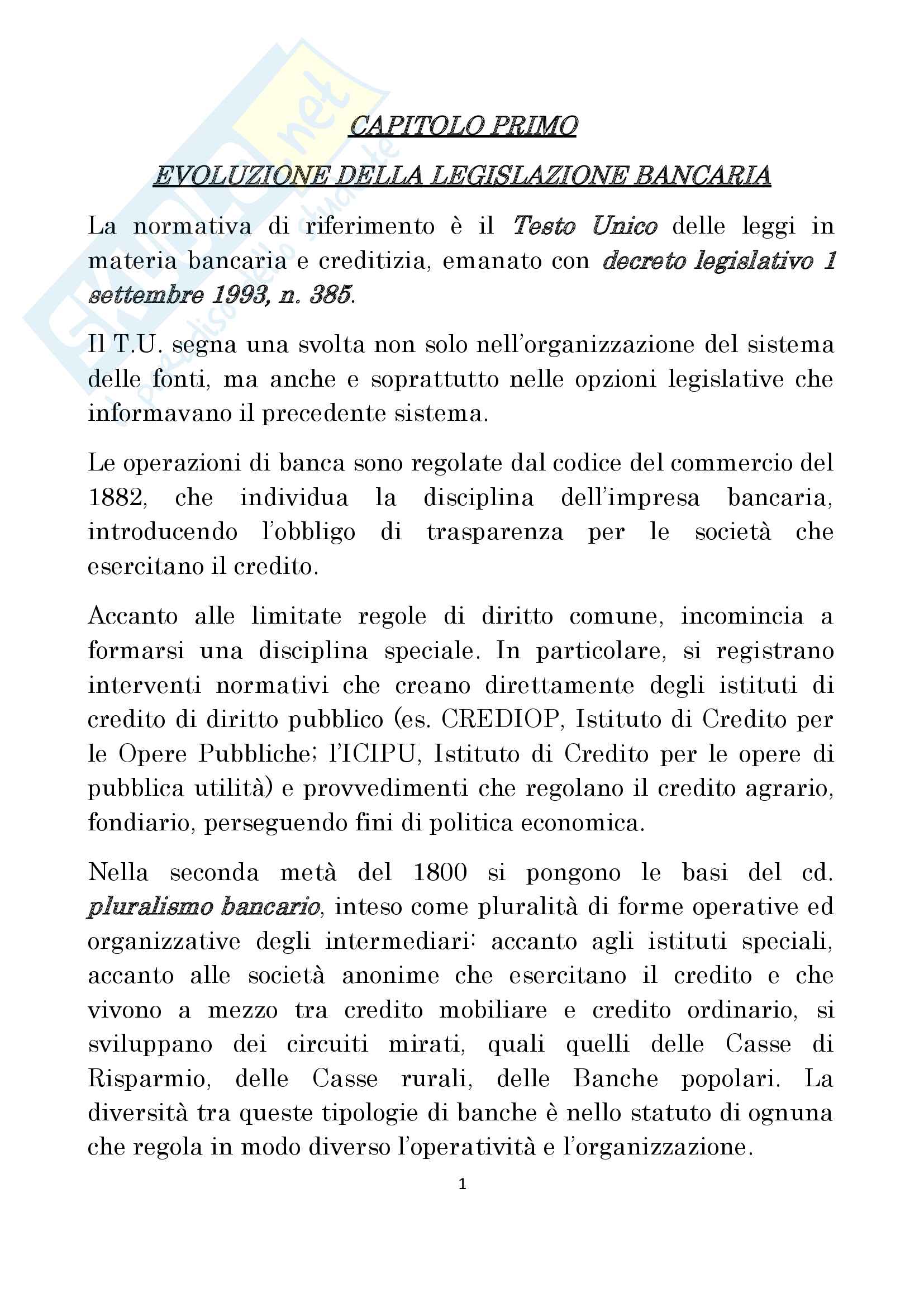 Skuola.net
il paradiso dello studente

CAPITOLO PRIMO

EVOLUZIONE DELLA LEGISLAZIONE BANCARIA

La normativa di riferimento è il Testo Unico delle leggi in materia bancaria e creditizia, emanato con decreto legislativo 1 settembre 1993, n. 385.

Il T.U. segna una svolta non solo nell'organizzazione del sistema delle fonti, ma anche e soprattutto nelle opzioni legislative che informavano il precedente sistema.

Le operazioni di banca sono regolate dal codice del commercio del 1882, che individua la disciplina dell'impresa bancaria, introducendo l'obbligo di trasparenza per le società che esercitano il credito.

Accanto alle limitate regole di diritto comune, incomincia a formarsi una disciplina speciale. In particolare, si registrano interventi normativi che creano direttamente degli istituti di credito di diritto pubblico (es. CREDIOP, Istituto di Credito per le Opere Pubbliche; l'ICIPU, Istituto di Credito per le opere di pubblica utilità) e provvedimenti che regolano il credito agrario, fondiario, perseguendo fini di politica economica.

Nella seconda metà del 1800 si pongono le basi del cd. pluralismo bancario, inteso come pluralità di forme operative ed organizzative degli intermediari: accanto agli istituti speciali, accanto alle società anonime che esercitano il credito e che vivono a mezzo tra credito mobiliare e credito ordinario, si sviluppano dei circuiti mirati, quali quelli delle Casse di Risparmio, delle Casse rurali, delle Banche popolari. La diversità tra queste tipologie di banche è nello statuto di ognuna che regola in modo diverso l'operatività e l'organizzazione.

1